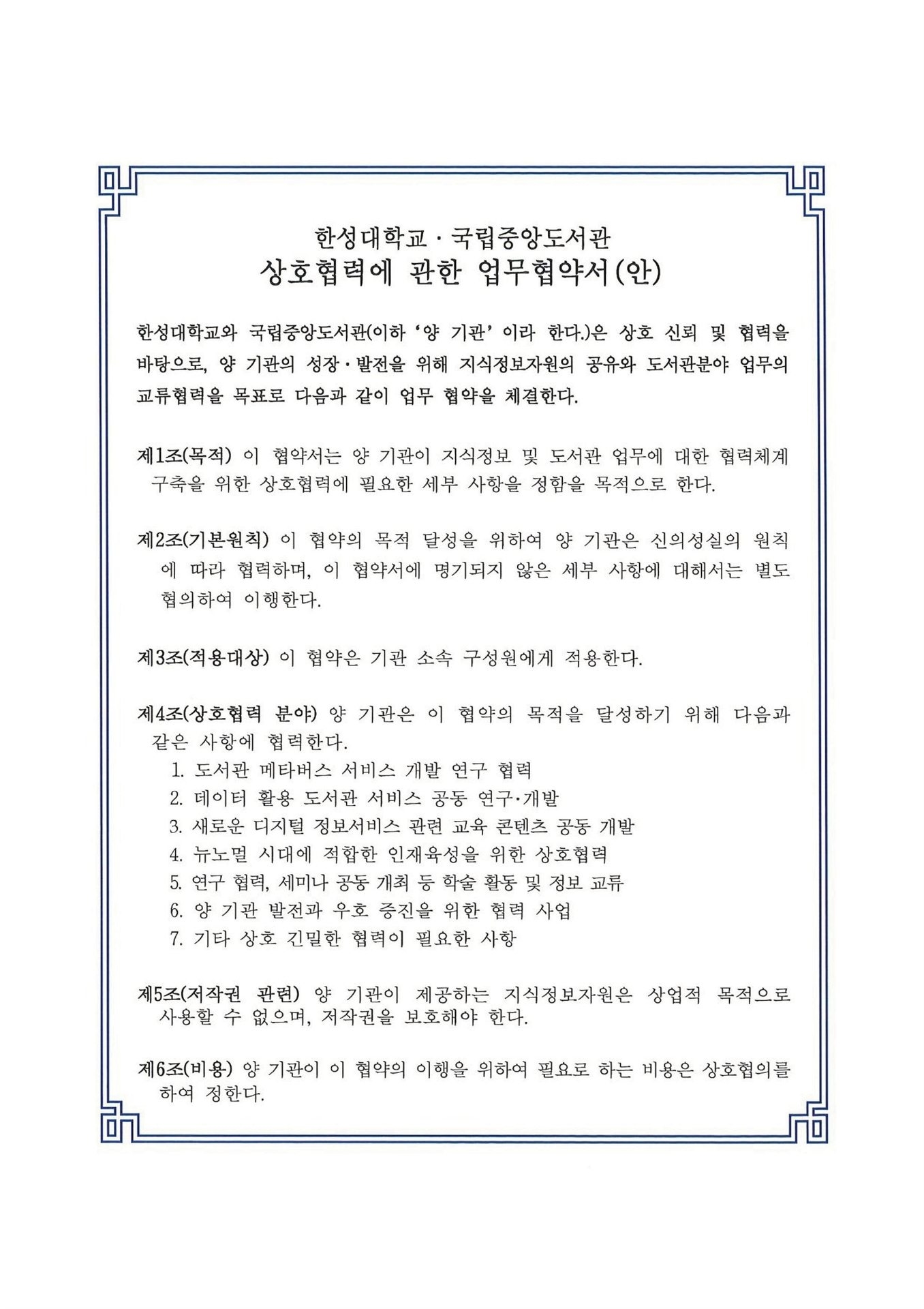 한성대학교 · 국립중앙도서관
상호협력에 관한 업무협약서(안)

한성대학교와 국립중앙도서관(이하 '양 기관' 이라 한다.)은 상호 신뢰 및 협력을 바탕으로, 양 기관의 성장·발전을 위해 지식정보자원의 공유와 도서관분야 업무의 교류협력을 목표로 다음과 같이 업무 협약을 체결한다.

제1조(목적) 이 협약서는 양 기관이 지식정보 및 도서관 업무에 대한 협력체계 구축을 위한 상호협력에 필요한 세부 사항을 정함을 목적으로 한다.

제2조(기본원칙) 이 협약의 목적 달성을 위하여 양 기관은 신의성실의 원칙에 따라 협력하며, 이 협약서에 명기되지 않은 세부 사항에 대해서는 별도 협의하여 이행한다.

제3조(적용대상) 이 협약은 기관 소속 구성원에게 적용한다.

제4조(상호협력 분야) 양 기관은 이 협약의 목적을 달성하기 위해 다음과 같은 사항에 협력한다.
1. 도서관 메타버스 서비스 개발 연구 협력
2. 데이터 활용 도서관 서비스 공동 연구·개발
3. 새로운 디지털 정보서비스 관련 교육 콘텐츠 공동 개발
4. 뉴노멀 시대에 적합한 인재육성을 위한 상호협력
5. 연구 협력, 세미나 공동 개최 등 학술 활동 및 정보 교류
6. 양 기관 발전과 우호 증진을 위한 협력 사업
7. 기타 상호 긴밀한 협력이 필요한 사항

제5조(저작권 관련) 양 기관이 제공하는 지식정보자원은 상업적 목적으로 사용할 수 없으며, 저작권을 보호해야 한다.

제6조(비용) 양 기관이 이 협약의 이행을 위하여 필요로 하는 비용은 상호협의를 하여 정한다.